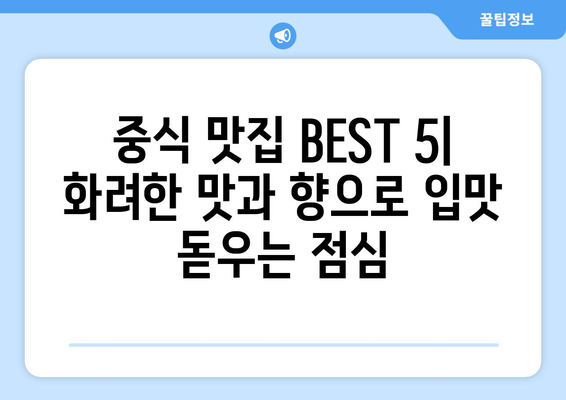 꿀팁정보

중식 맛집 BEST 5| 화려한 맛과 향으로 입맛 돋우는 점심